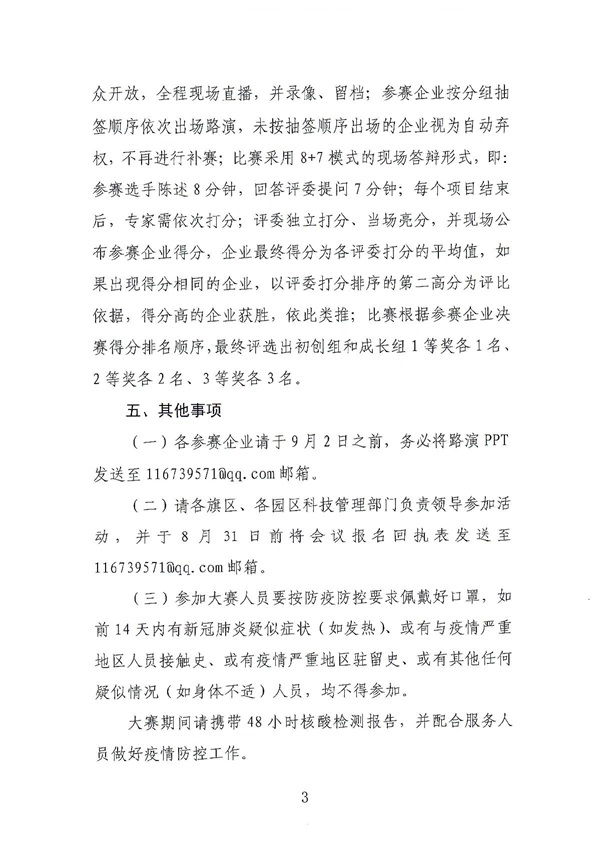 众开放，全程现场直播，并录像、留档；参赛企业按分组抽签顺序依次出场路演，未按抽签顺序出场的企业视为自动弃权，不再进行补赛；比赛采用 8+7 模式的现场答辩形式，即：参赛选手陈述 8 分钟，回答评委提问 7 分钟；每个项目结束后，专家需依次打分；评委独立打分、当场亮分，并现场公布参赛企业得分，企业最终得分为各评委打分的平均值，如果出现得分相同的企业，以评委打分排序的第二高分为评比依据，得分高的企业获胜，依此类推；比赛根据参赛企业决赛得分排名顺序，最终评选出初创组和成长组 1 等奖各 1 名、2 等奖各 2 名、3 等奖各 3 名。

五、其他事项

（一）各参赛企业请于 9 月 2 日之前，务必将路演 PPT 发送至 116739571@qq.com 邮箱。

（二）请各旗区、各园区科技管理部门负责领导参加活动，并于 8 月 31 日前将会议报名回执表发送至 116739571@qq.com 邮箱。

（三）参加大赛人员要按防疫防控要求佩戴好口罩，如前 14 天内有新冠肺炎疑似症状（如发热）、或有与疫情严重地区人员接触史、或有疫情严重地区驻留史、或有其他任何疑似情况（如身体不适）人员，均不得参加。

大赛期间请携带 48 小时核酸检测报告，并配合服务人员做好疫情防控工作。

3